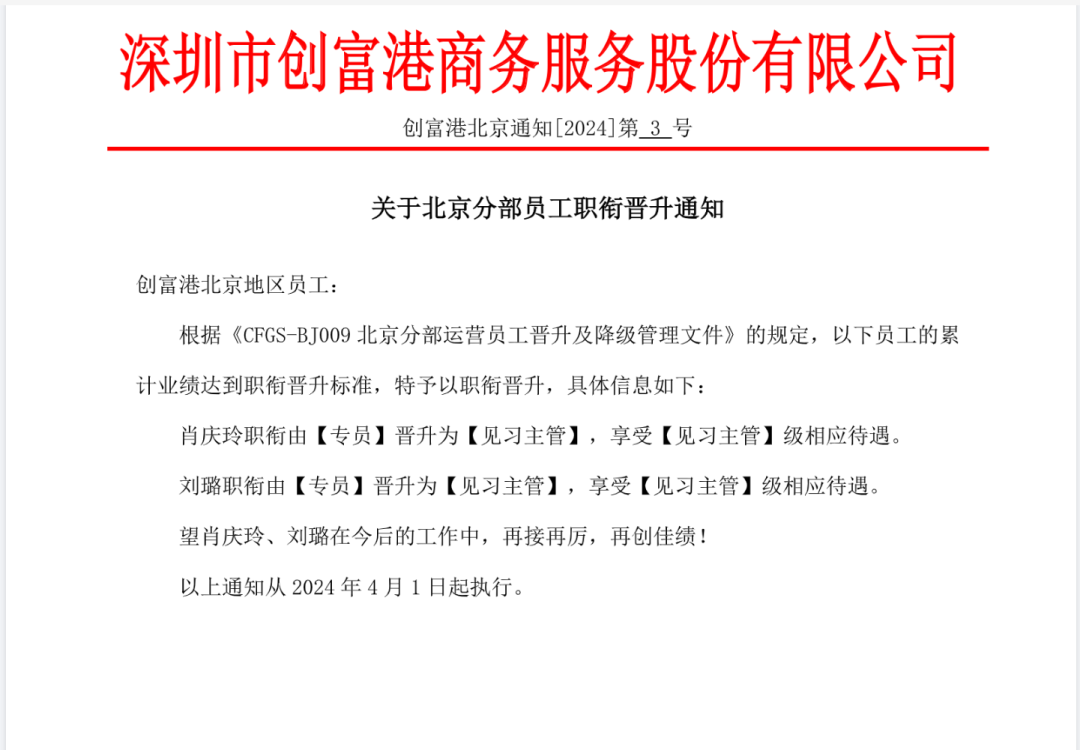 深圳市创富港商务服务股份有限公司

创富港北京通知[2024]第 3 号

关于北京分部员工职衔晋升通知

创富港北京地区员工：

根据《CFGS-BJ009 北京分部运营员工晋升及降级管理文件》的规定，以下员工的累计业绩达到职衔晋升标准，特予以职衔晋升，具体信息如下：

肖庆玲职衔由【专员】晋升为【见习主管】，享受【见习主管】级相应待遇。

刘璐职衔由【专员】晋升为【见习主管】，享受【见习主管】级相应待遇。

望肖庆玲、刘璐在今后的工作中，再接再厉，再创佳绩！

以上通知从 2024 年 4 月 1 日起执行。